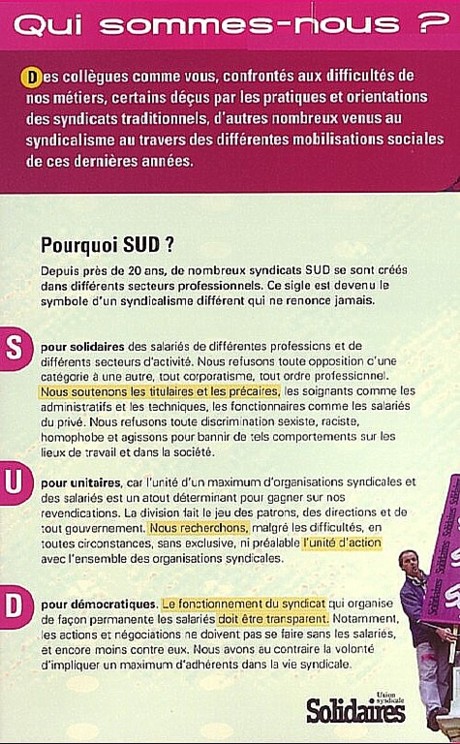 Qui sommes-nous ?

Des collègues comme vous, confrontés aux difficultés de nos métiers, certains déçus par les pratiques et orientations des syndicats traditionnels, d'autres nombreux venus au syndicalisme au travers des différentes mobilisations sociales de ces dernières années.

Pourquoi SUD ?

Depuis près de 20 ans, de nombreux syndicats SUD se sont créés dans différents secteurs professionnels. Ce sigle est devenu le symbole d'un syndicalisme différent qui ne renonce jamais.

S pour solidaires des salariés de différentes professions et de différents secteurs d'activité. Nous refusons toute opposition d'une catégorie à une autre, tout corporatisme, tout ordre professionnel. Nous soutenons les titulaires et les précaires, les soignants comme les administratifs et les techniques, les fonctionnaires comme les salariés du privé. Nous refusons toute discrimination sexiste, raciste, homophobe et agissons pour bannir de tels comportements sur les lieux de travail et dans la société.

U pour unitaires, car l'unité d'un maximum d'organisations syndicales et des salariés est un atout déterminant pour gagner sur nos revendications. La division fait le jeu des patrons, des directions et de tout gouvernement. Nous recherchons, malgré les difficultés, en toutes circonstances, sans exclusive, ni préalable l'unité d'action avec l'ensemble des organisations syndicales.

D pour démocratiques. Le fonctionnement du syndicat qui organise de façon permanente les salariés doit être transparent. Notamment, les actions et négociations ne doivent pas se faire sans les salariés, et encore moins contre eux. Nous avons au contraire la volonté d'impliquer un maximum d'adhérents dans la vie syndicale.

Solidaires Solidaires Solidaires

Union syndicale Solidaires